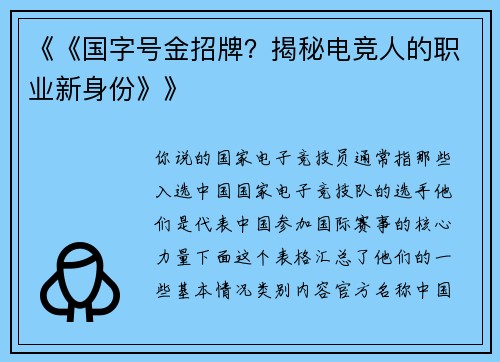 《《国字号金招牌？揭秘电竞人的职业新身份》》

你说的国家电子竞技员通常指那些入选中国国家电子竞技队的选手他们是代表中国参加国际赛事的核心力量下面这个表格汇总了他们的一些基本情况类别内容官方名称中国